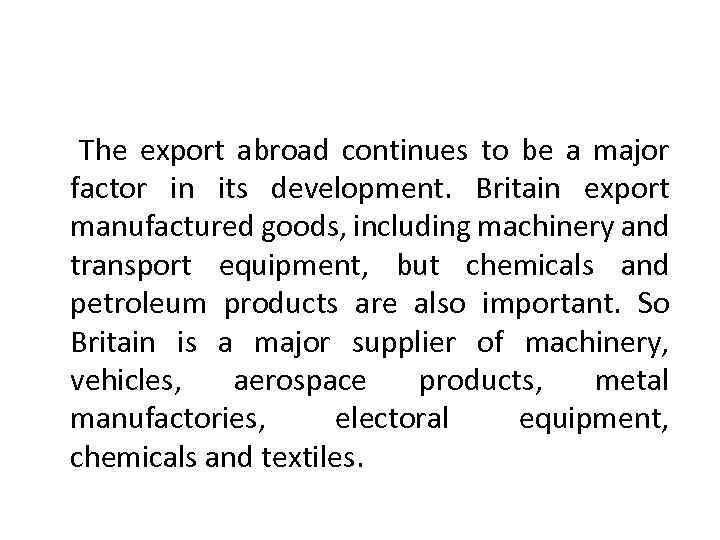 The export abroad continues to be a major factor in its development. Britain export manufactured goods, including machinery and transport equipment, but chemicals and petroleum products are also important. So Britain is a major supplier of machinery, vehicles, aerospace products, metal manufactories, electoral equipment, chemicals and textiles.